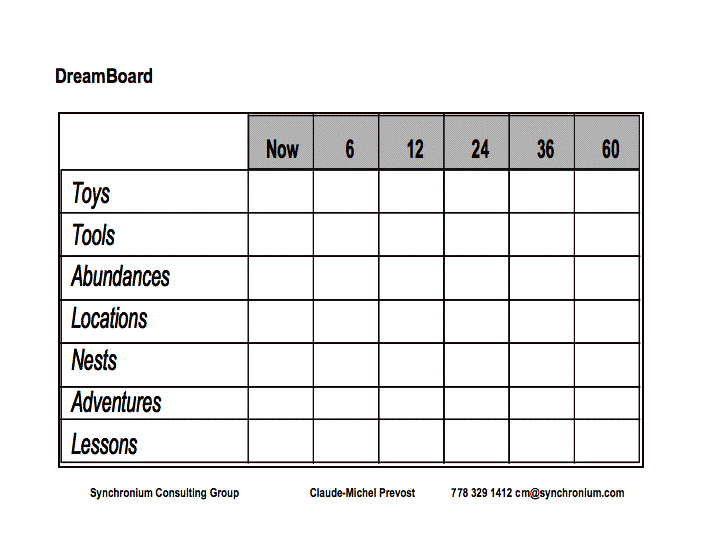 DreamBoard

|  | Now | 6 | 12 | 24 | 36 | 60 |
|---|---|---|---|---|---|---|
| Toys |  |  |  |  |  |  |
| Tools |  |  |  |  |  |  |
| Abundances |  |  |  |  |  |  |
| Locations |  |  |  |  |  |  |
| Nests |  |  |  |  |  |  |
| Adventures |  |  |  |  |  |  |
| Lessons |  |  |  |  |  |  |

Synchronium Consulting Group Claude-Michel Prevost 778 329 1412 cm@synchronium.com